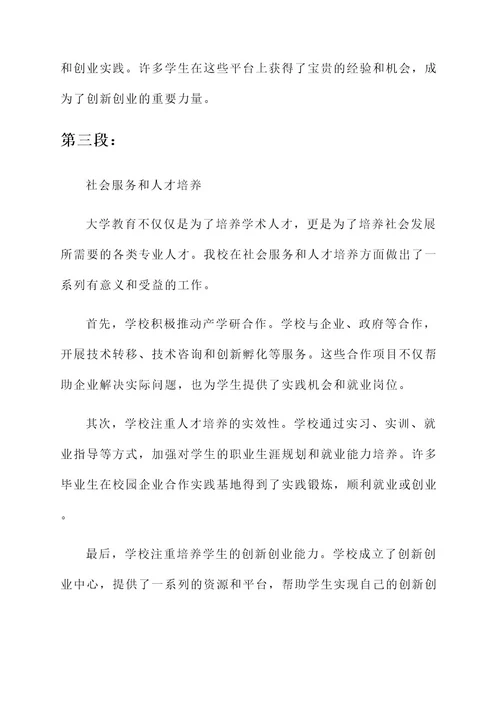 和创业实践。许多学生在这些平台上获得了宝贵的经验和机会，成为了创新创业的重要力量。

第三段：

社会服务和人才培养

大学教育不仅仅是为了培养学术人才，更是为了培养社会发展所需要的各类专业人才。我校在社会服务和人才培养方面做出了一系列有意义和受益的工作。

首先，学校积极推动产学研合作。学校与企业、政府等合作，开展技术转移、技术咨询和创新孵化等服务。这些合作项目不仅帮助企业解决实际问题，也为学生提供了实践机会和就业岗位。

其次，学校注重人才培养的实效性。学校通过实习、实训、就业指导等方式，加强对学生的职业生涯规划和就业能力培养。许多毕业生在校园企业合作实践基地得到了实践锻炼，顺利就业或创业。

最后，学校注重培养学生的创新创业能力。学校成立了创新创业中心，提供了一系列的资源和平台，帮助学生实现自己的创新创